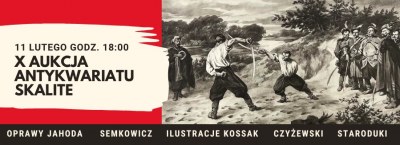 11 LUTEGO GODZ. 18:00
X AUKCJA ANTYKWARIATU SKALITE

OPRAWY JAHODA SEMKOWICZ ILUSTRACJE KOSSAK CZYŻEWSKI STARODUKI